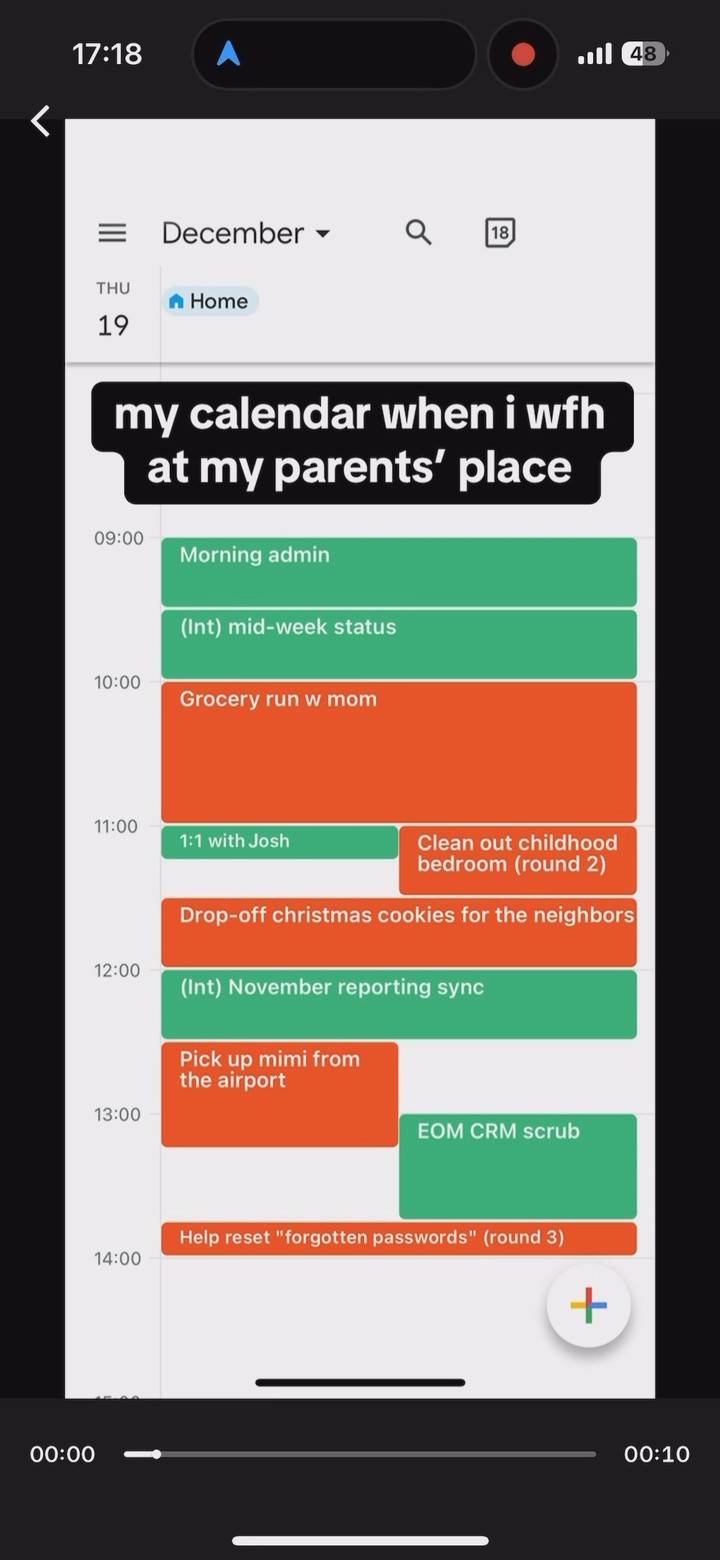 17:18

48

December

18

THU
19

Home

my calendar when i wfh at my parents' place

09:00
Morning admin

(Int) mid-week status

10:00
Grocery run w mom

11:00
1:1 with Josh

Clean out childhood bedroom (round 2)

Drop-off christmas cookies for the neighbors

12:00
(Int) November reporting sync

Pick up mimi from the airport

13:00
EOM CRM scrub

Help reset "forgotten passwords" (round 3)

14:00

00:00

00:10